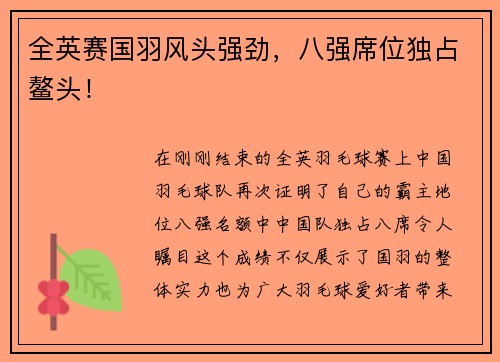 全英赛国羽风头强劲，八强席位独占鳌头！

在刚刚结束的全英羽毛球赛上中国羽毛球队再次证明了自己的霸主地位八强名额中中国队独占八席令人瞩目这个成绩不仅展示了国羽的整体实力也为广大羽毛球爱好者带来